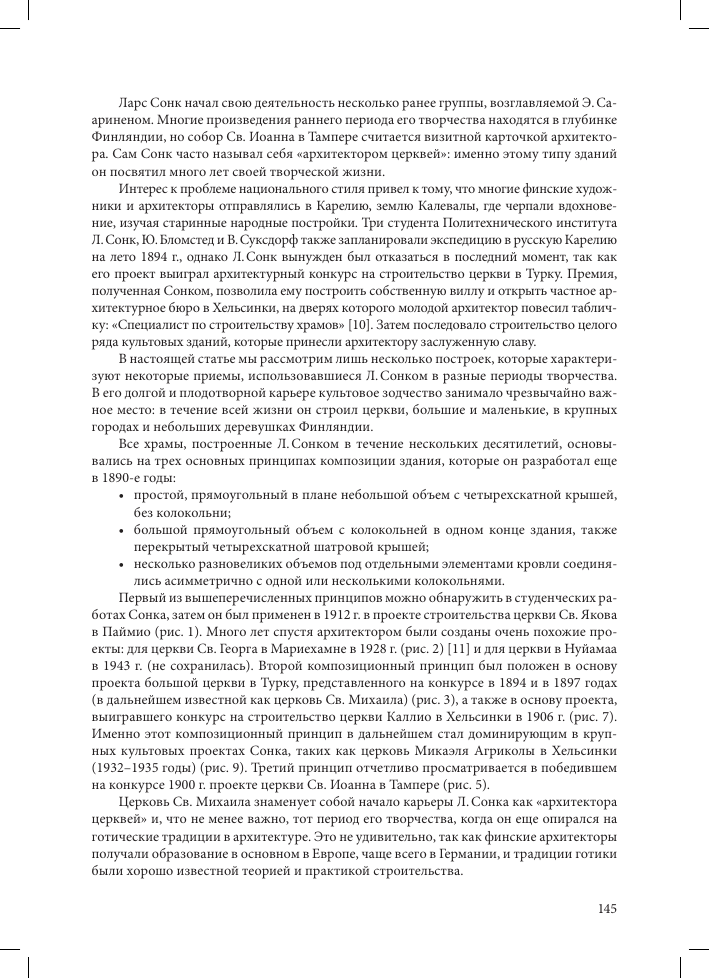 Ларс Сонк начал свою деятельность несколько ранее группы, возглавляемой Э. Саариненом. Многие произведения раннего периода его творчества находятся в глубинке Финляндии, но собор Св. Иоанна в Тампере считается визитной карточкой архитектора. Сам Сонк часто называл себя «архитектором церквей»: именно этому типу зданий он посвятил много лет своей творческой жизни.

Интерес к проблеме национального стиля привел к тому, что многие финские художники и архитекторы отправлялись в Карелию, землю Калевалы, где черпали вдохновение, изучая старинные народные постройки. Три студента Политехнического института Л. Сонк, Ю. Бломстед и В. Суксдорф также запланировали экспедицию в русскую Карелию на лето 1894 г., однако Л. Сонк вынужден был отказаться в последний момент, так как его проект выиграл архитектурный конкурс на строительство церкви в Турку. Премия, полученная Сонком, позволила ему построить собственную виллу и открыть частное архитектурное бюро в Хельсинки, на дверях которого молодой архитектор повесил табличку: «Специалист по строительству храмов» [10]. Затем последовало строительство целого ряда культовых зданий, которые принесли архитектору заслуженную славу.

В настоящей статье мы рассмотрим лишь несколько построек, которые характеризуют некоторые приемы, использовавшиеся Л. Сонком в разные периоды творчества. В его долгой и плодотворной карьере культовое зодчество занимало чрезвычайно важное место: в течение всей жизни он строил церкви, большие и маленькие, в крупных городах и небольших деревушках Финляндии.

Все храмы, построенные Л. Сонком в течение нескольких десятилетий, основывались на трех основных принципах композиции здания, которые он разработал еще в 1890-е годы:
• простой, прямоугольный в плане небольшой объем с четырехскатной крышей, без колокольни;
• большой прямоугольный объем с колокольней в одном конце здания, также перекрытый четырехскатной шатровой крышей;
• несколько разновеликих объемов под отдельными элементами кровли соединялись асимметрично с одной или несколькими колокольнями.

Первый из вышеперечисленных принципов можно обнаружить в студенческих работах Сонка, затем он был применен в 1912 г. в проекте строительства церкви Св. Якова в Паймио (рис. 1). Много лет спустя архитектором были созданы очень похожие проекты: для церкви Св. Георга в Мариехамне в 1928 г. (рис. 2) [11] и для церкви в Нуйамаа в 1943 г. (не сохранилась). Второй композиционный принцип был положен в основу проекта большой церкви в Турку, представленного на конкурсе в 1894 и в 1897 годах (в дальнейшем известной как церковь Св. Михаила) (рис. 3), а также в основу проекта, выигравшего конкурс на строительство церкви Каллио в Хельсинки в 1906 г. (рис. 7). Именно этот композиционный принцип в дальнейшем стал доминирующим в крупных культовых проектах Сонка, таких как церковь Микаэля Агриколы в Хельсинки (1932–1935 годы) (рис. 9). Третий принцип отчетливо просматривается в победившем на конкурсе 1900 г. проекте церкви Св. Иоанна в Тампере (рис. 5).

Церковь Св. Михаила знаменует собой начало карьеры Л. Сонка как «архитектора церквей» и, что не менее важно, тот период его творчества, когда он еще опирался на готические традиции в архитектуре. Это не удивительно, так как финские архитекторы получали образование в основном в Европе, чаще всего в Германии, и традиции готики были хорошо известной теорией и практикой строительства.

145